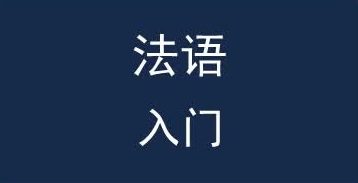 法语
入门